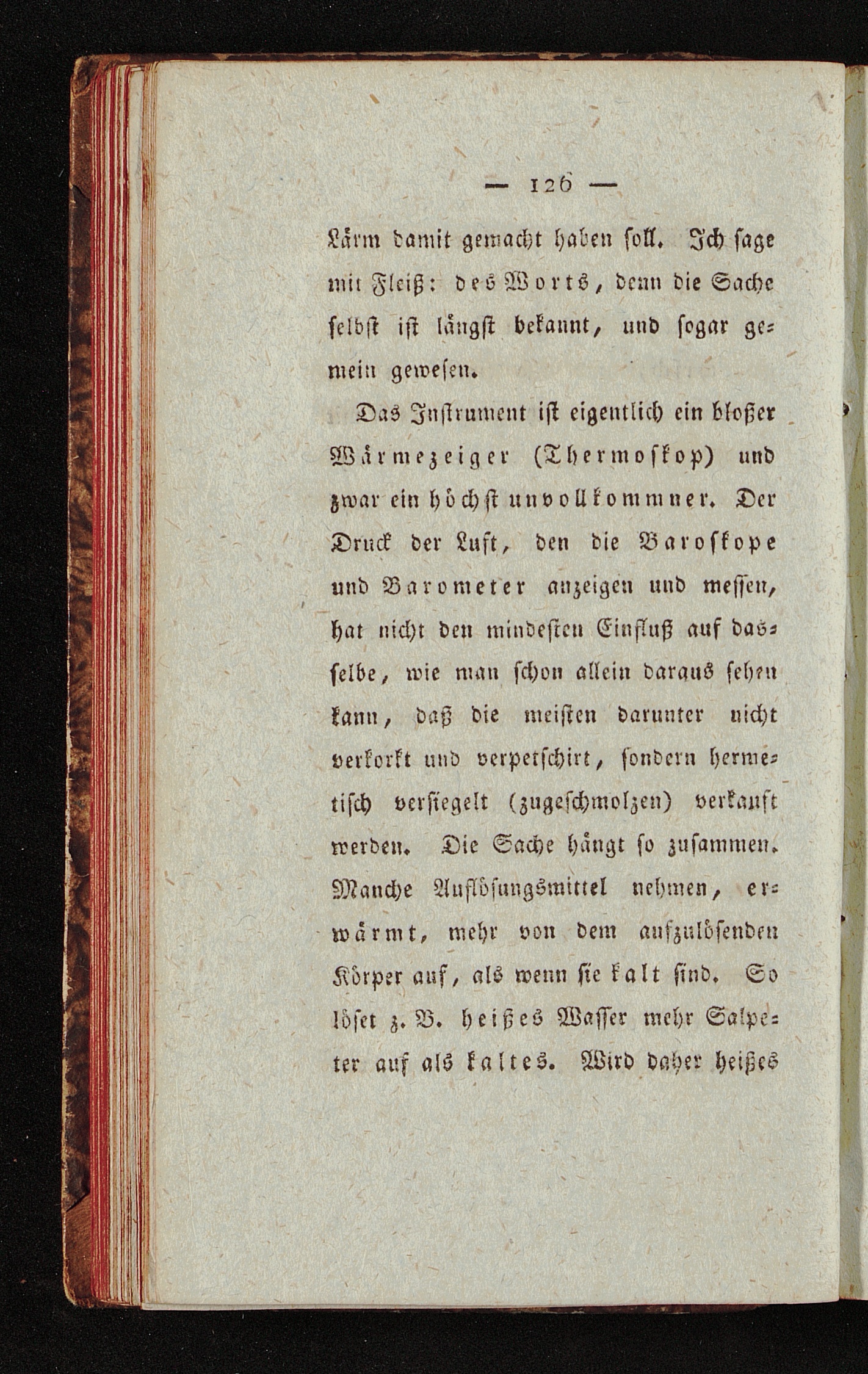 — 126 —

Lärm damit gemacht haben soll. Ich sage mit Fleiß: des Worts, denn die Sache selbst ist längst bekannt, und sogar gemein gewesen.

Das Instrument ist eigentlich ein bloßer Wärmezeiger (Thermoskop) und zwar ein höchst unvollkommner. Der Druck der Luft, den die Baroskope und Barometer anzeigen und messen, hat nicht den mindesten Einfluß auf dasselbe, wie man schon allein daraus sehen kann, daß die meisten darunter nicht verkorkt und verpetschirt, sondern hermetisch versiegelt (zugeschmolzen) verkauft werden. Die Sache hängt so zusammen. Manche Auflösungsmittel nehmen, erwärmt, mehr von dem aufzulösenden Körper auf, als wenn sie kalt sind. So löset z. B. heißes Wasser mehr Salpeter auf als kaltes. Wird daher heißes